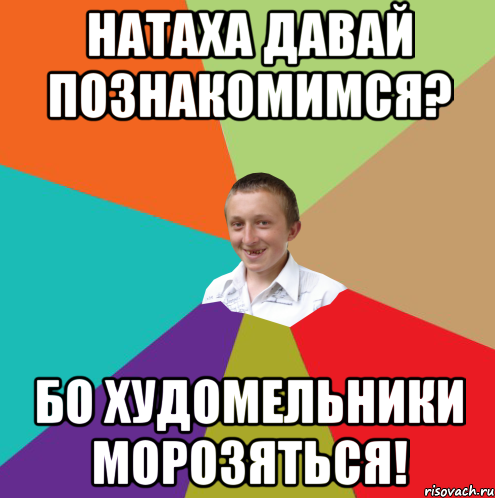 НАТАХА ДАВАЙ ПОЗНАКОМИМСЯ?

БО ХУДОМЕЛЬНИКИ МОРОЗЯТЬСЯ!

risovach.ru